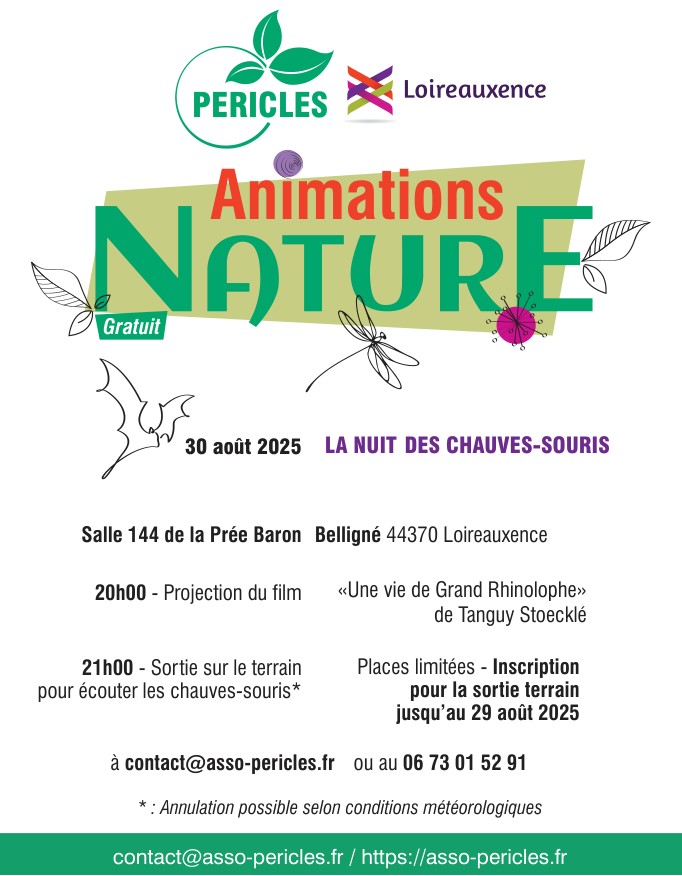 PERICLES

Loireauxence

Animations
NATURE

Gratuit

30 août 2025

LA NUIT DES CHAUVES-SOURIS

Salle 144 de la Prée Baron Belligné 44370 Loireauxence

20h00 - Projection du film

«Une vie de Grand Rhinolophe» de Tanguy Stoecklé

21h00 - Sortie sur le terrain pour écouter les chauves-souris*

Places limitées - Inscription pour la sortie terrain jusqu'au 29 août 2025

à contact@asso-pericles.fr ou au 06 73 01 52 91

* : Annulation possible selon conditions météorologiques

contact@asso-pericles.fr / https://asso-pericles.fr